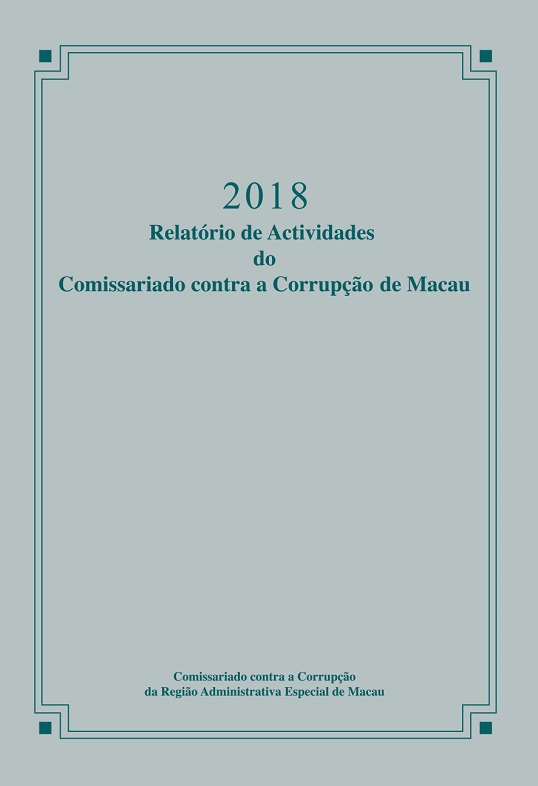 2018

Relatório de Actividades
do
Comissariado contra a Corrupção de Macau

Comissariado contra a Corrupção
da Região Administrativa Especial de Macau